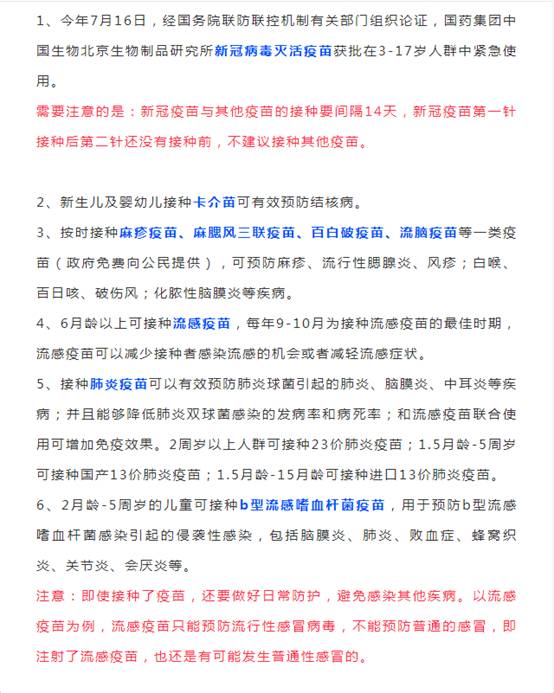 1、今年7月16日，经国务院联防联控机制有关部门组织论证，国药集团中国生物北京生物制品研究所新冠病毒灭活疫苗获批在3-17岁人群中紧急使用。

需要注意的是：新冠疫苗与其他疫苗的接种要间隔14天，新冠疫苗第一针接种后第二针还没有接种前，不建议接种其他疫苗。

2、新生儿及婴幼儿接种卡介苗可有效预防结核病。

3、按时接种麻疹疫苗、麻腮风三联疫苗、百白破疫苗、流脑疫苗等一类疫苗（政府免费向公民提供），可预防麻疹、流行性腮腺炎、风疹；白喉、百日咳、破伤风；化脓性脑膜炎等疾病。

4、6月龄以上可接种流感疫苗，每年9-10月为接种流感疫苗的最佳时期，流感疫苗可以减少接种者感染流感的机会或者减轻流感症状。

5、接种肺炎疫苗可以有效预防肺炎球菌引起的肺炎、脑膜炎、中耳炎等疾病；并且能够降低肺炎双球菌感染的发病率和病死率；和流感疫苗联合使用可增加免疫效果。2周岁以上人群可接种23价肺炎疫苗；1.5月龄-5周岁可接种国产13价肺炎疫苗；1.5月龄-15月龄可接种进口13价肺炎疫苗。

6、2月龄-5周岁的儿童可接种b型流感嗜血杆菌疫苗，用于预防b型流感嗜血杆菌感染引起的侵袭性感染，包括脑膜炎、肺炎、败血症、蜂窝织炎、关节炎、会厌炎等。

注意：即使接种了疫苗，还要做好日常防护，避免感染其他疾病。以流感疫苗为例，流感疫苗只能预防流行性感冒病毒，不能预防普通的感冒，即注射了流感疫苗，也还是有可能发生普通性感冒的。